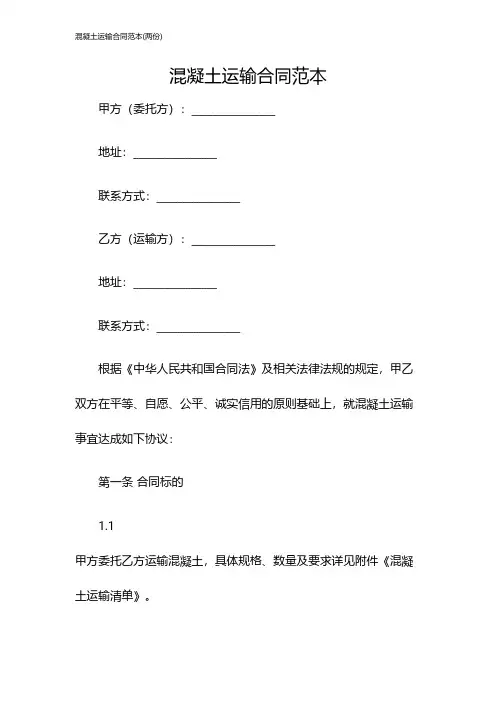 混凝土运输合同范本(两份)

混凝土运输合同范本

甲方（委托方）：______________

地址：______________

联系方式：______________

乙方（运输方）：______________

地址：______________

联系方式：______________

根据《中华人民共和国合同法》及相关法律法规的规定，甲乙双方在平等、自愿、公平、诚实信用的原则基础上，就混凝土运输事宜达成如下协议：

第一条 合同标的

1.1

甲方委托乙方运输混凝土，具体规格、数量及要求详见附件《混凝土运输清单》。